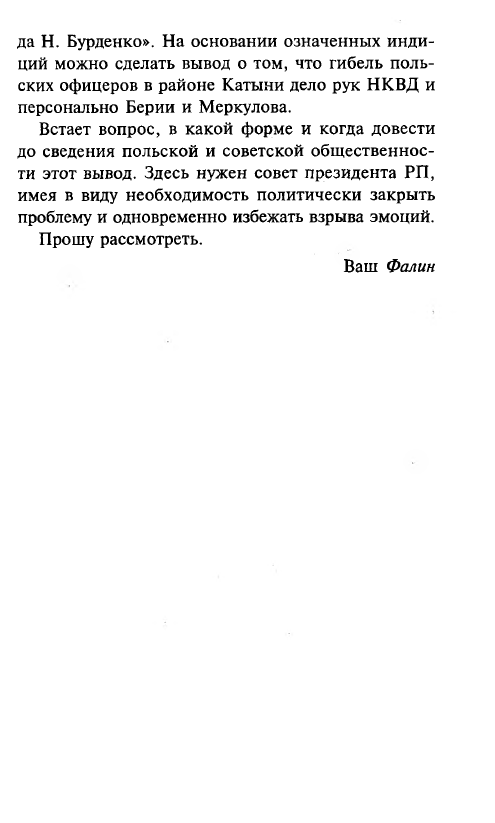 да Н. Бурденко». На основании означенных индиций можно сделать вывод о том, что гибель польских офицеров в районе Катыни дело рук НКВД и персонально Берии и Меркулова.

Встает вопрос, в какой форме и когда довести до сведения польской и советской общественности этот вывод. Здесь нужен совет президента РП, имея в виду необходимость политически закрыть проблему и одновременно избежать взрыва эмоций.

Прошу рассмотреть.

Ваш Фалин